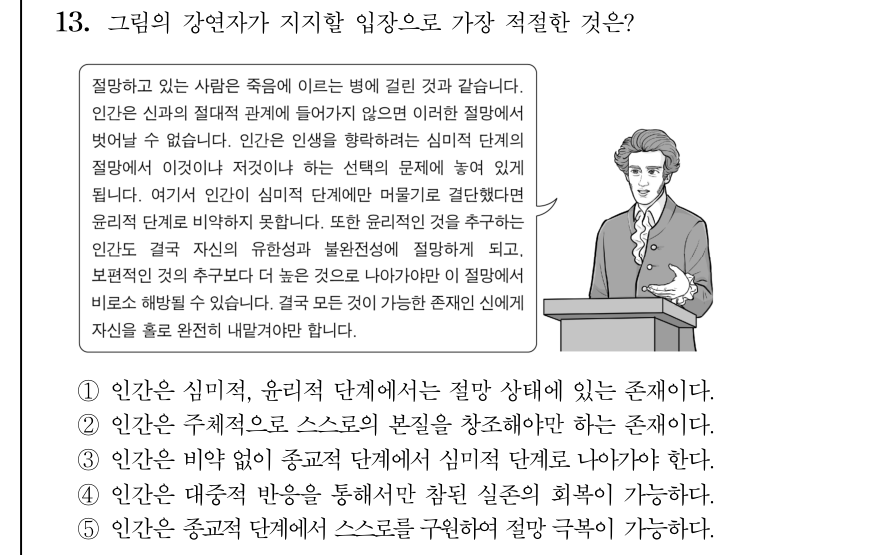 13. 그림의 강연자가 지지할 입장으로 가장 적절한 것은?

절망하고 있는 사람은 죽음에 이르는 병에 걸린 것과 같습니다. 인간은 신과의 절대적 관계에 들어가지 않으면 이러한 절망에서 벗어날 수 없습니다. 인간은 인생을 향락하려는 심미적 단계의 절망에서 이것이냐 저것이냐 하는 선택의 문제에 놓여 있게 됩니다. 여기서 인간이 심미적 단계에만 머물기로 결단했다면 윤리적 단계로 비약하지 못합니다. 또한 윤리적인 것을 추구하는 인간도 결국 자신의 유한성과 불완전성에 절망하게 되고, 보편적인 것의 추구보다 더 높은 것으로 나아가야만 이 절망에서 비로소 해방될 수 있습니다. 결국 모든 것이 가능한 존재인 신에게 자신을 홀로 완전히 내맡겨야만 합니다.

① 인간은 심미적, 윤리적 단계에서는 절망 상태에 있는 존재이다.
② 인간은 주체적으로 스스로의 본질을 창조해야만 하는 존재이다.
③ 인간은 비약 없이 종교적 단계에서 심미적 단계로 나아가야 한다.
④ 인간은 대중적 반응을 통해서만 참된 실존의 회복이 가능하다.
⑤ 인간은 종교적 단계에서 스스로를 구원하여 절망 극복이 가능하다.